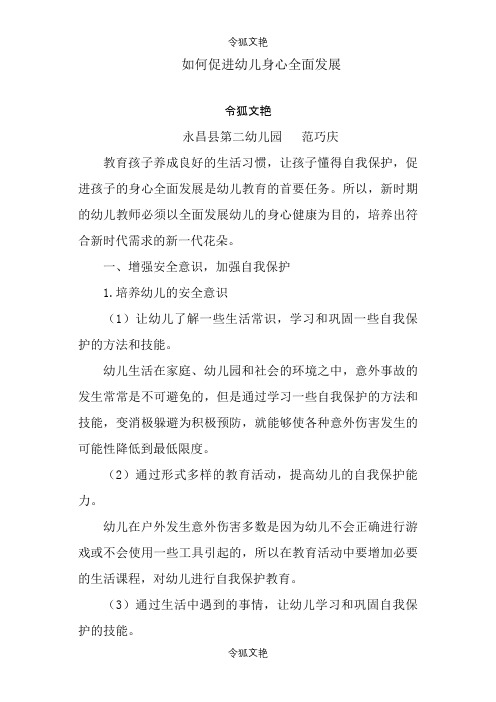 令狐文艳

如何促进幼儿身心全面发展

令狐文艳

永昌县第二幼儿园　范巧庆

教育孩子养成良好的生活习惯，让孩子懂得自我保护，促进孩子的身心全面发展是幼儿教育的首要任务。所以，新时期的幼儿教师必须以全面发展幼儿的身心健康为目的，培养出符合新时代需求的新一代花朵。

一、增强安全意识，加强自我保护

1.培养幼儿的安全意识

（1）让幼儿了解一些生活常识，学习和巩固一些自我保护的方法和技能。

幼儿生活在家庭、幼儿园和社会的环境之中，意外事故的发生常常是不可避免的，但是通过学习一些自我保护的方法和技能，变消极躲避为积极预防，就能够使各种意外伤害发生的可能性降低到最低限度。

（2）通过形式多样的教育活动，提高幼儿的自我保护能力。

幼儿在户外发生意外伤害多数是因为幼儿不会正确进行游戏或不会使用一些工具引起的，所以在教育活动中要增加必要的生活课程，对幼儿进行自我保护教育。

（3）通过生活中遇到的事情，让幼儿学习和巩固自我保护的技能。

令狐文艳